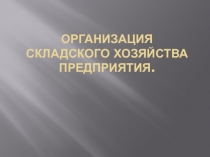 ОРГАНИЗАЦИЯ СКЛАДСКОГО ХОЗЯЙСТВА ПРЕДПРИЯТИЯ.